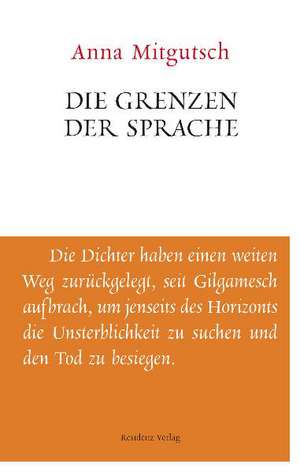 Anna Mitgutsch

DIE GRENZEN DER SPRACHE

Die Dichter haben einen weiten Weg zurückgelegt, seit Gilgamesch aufbrach, um jenseits des Horizonts die Unsterblichkeit zu suchen und den Tod zu besiegen.

Residenz Verlag